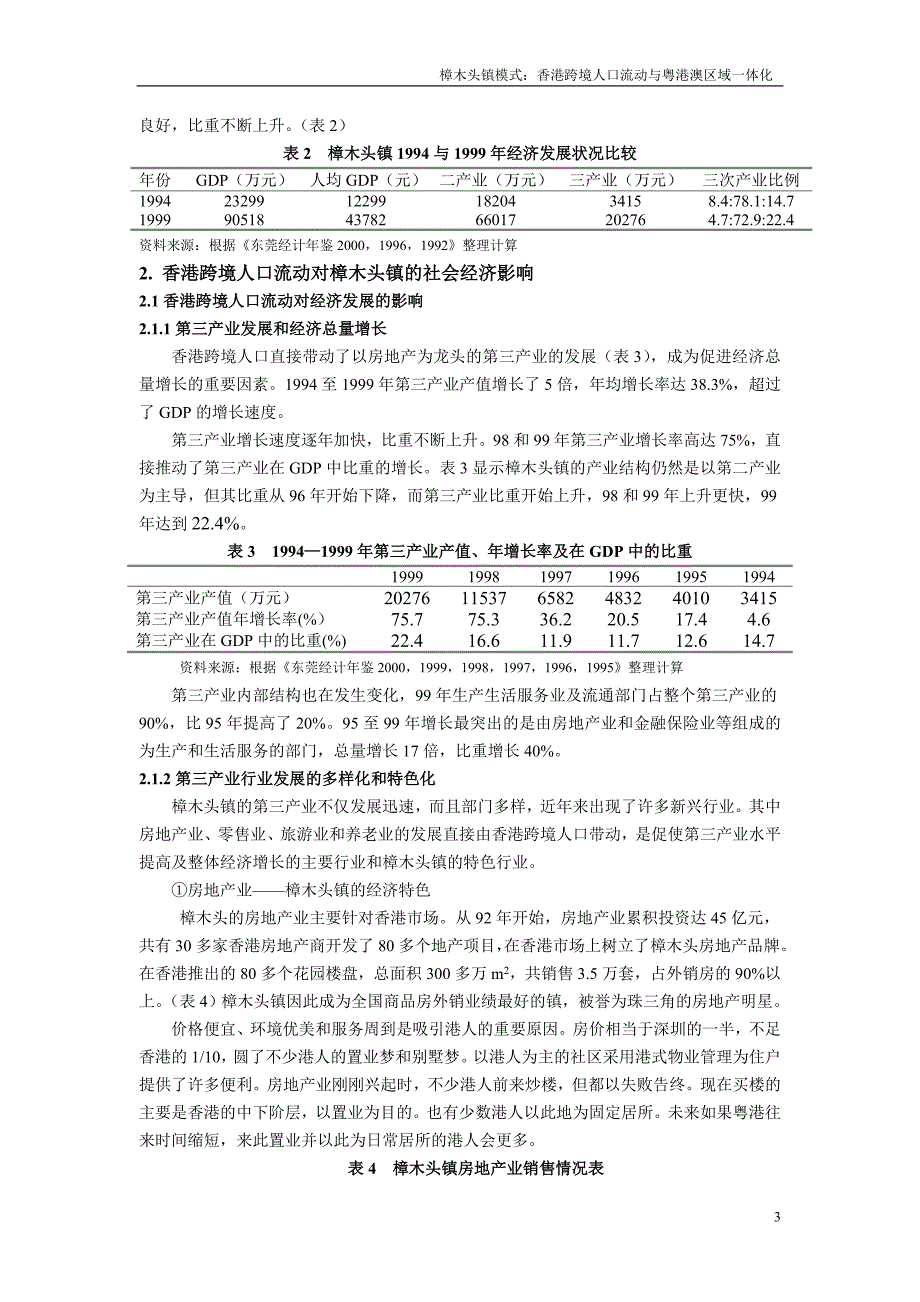 樟木头镇模式：香港跨境人口流动与粤港澳区域一体化

良好，比重不断上升。（表 2）

表 2　樟木头镇 1994 与 1999 年经济发展状况比较

| 年份 | GDP（万元） | 人均 GDP（元） | 二产业（万元） | 三产业（万元） | 三次产业比例 |
|---|---|---|---|---|---|
| 1994 | 23299 | 12299 | 18204 | 3415 | 8.4:78.1:14.7 |
| 1999 | 90518 | 43782 | 66017 | 20276 | 4.7:72.9:22.4 |

资料来源：根据《东莞经计年鉴 2000，1996，1992》整理计算

2. 香港跨境人口流动对樟木头镇的社会经济影响

2.1 香港跨境人口流动对经济发展的影响

2.1.1 第三产业发展和经济总量增长

香港跨境人口直接带动了以房地产为龙头的第三产业的发展（表 3），成为促进经济总量增长的重要因素。1994 至 1999 年第三产业产值增长了 5 倍，年均增长率达 38.3%，超过了 GDP 的增长速度。

第三产业增长速度逐年加快，比重不断上升。98 和 99 年第三产业增长率高达 75%，直接推动了第三产业在 GDP 中比重的增长。表 3 显示樟木头镇的产业结构仍然是以第二产业为主导，但其比重从 96 年开始下降，而第三产业比重开始上升，98 和 99 年上升更快，99 年达到 22.4%。

表 3　1994—1999 年第三产业产值、年增长率及在 GDP 中的比重

| | 1999 | 1998 | 1997 | 1996 | 1995 | 1994 |
|---|---|---|---|---|---|---|
| 第三产业产值（万元） | 20276 | 11537 | 6582 | 4832 | 4010 | 3415 |
| 第三产业产值年增长率(%) | 75.7 | 75.3 | 36.2 | 20.5 | 17.4 | 4.6 |
| 第三产业在 GDP 中的比重(%) | 22.4 | 16.6 | 11.9 | 11.7 | 12.6 | 14.7 |

资料来源：根据《东莞经计年鉴 2000，1999，1998，1997，1996，1995》整理计算

第三产业内部结构也在发生变化，99 年生产生活服务业及流通部门占整个第三产业的 90%，比 95 年提高了 20%。95 至 99 年增长最突出的是由房地产业和金融保险业等组成的为生产和生活服务的部门，总量增长 17 倍，比重增长 40%。

2.1.2 第三产业行业发展的多样化和特色化

樟木头镇的第三产业不仅发展迅速，而且部门多样，近年来出现了许多新兴行业。其中房地产业、零售业、旅游业和养老业的发展直接由香港跨境人口带动，是促使第三产业水平提高及整体经济增长的主要行业和樟木头镇的特色行业。

①房地产业——樟木头镇的经济特色

樟木头的房地产业主要针对香港市场。从 92 年开始，房地产业累积投资达 45 亿元，共有 30 多家香港房地产商开发了 80 多个地产项目，在香港市场上树立了樟木头房地产品牌。在香港推出的 80 多个花园楼盘，总面积 300 多万 $m^2$，共销售 3.5 万套，占外销房的 90%以上。（表 4）樟木头镇因此成为全国商品房外销业绩最好的镇，被誉为珠三角的房地产明星。

价格便宜、环境优美和服务周到是吸引港人的重要原因。房价相当于深圳的一半，不足香港的 1/10，圆了不少港人的置业梦和别墅梦。以港人为主的社区采用港式物业管理为住户提供了许多便利。房地产业刚刚兴起时，不少港人前来炒楼，但都以失败告终。现在买楼的主要是香港的中下阶层，以置业为目的。也有少数港人以此地为固定居所。未来如果粤港往来时间缩短，来此置业并以此为日常居所的港人会更多。

表 4　樟木头镇房地产业销售情况表

3